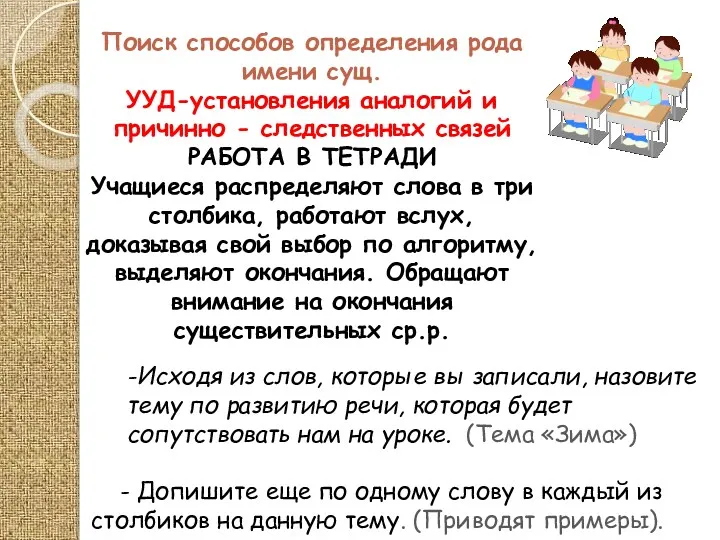 Поиск способов определения рода имени сущ.
УУД-установления аналогий и причинно - следственных связей
РАБОТА В ТЕТРАДИ
Учащиеся распределяют слова в три столбика, работают вслух, доказывая свой выбор по алгоритму, выделяют окончания. Обращают внимание на окончания существительных ср.р.

-Исходя из слов, которые вы записали, назовите тему по развитию речи, которая будет сопутствовать нам на уроке. (Тема «Зима»)

- Допишите еще по одному слову в каждый из столбиков на данную тему. (Приводят примеры).